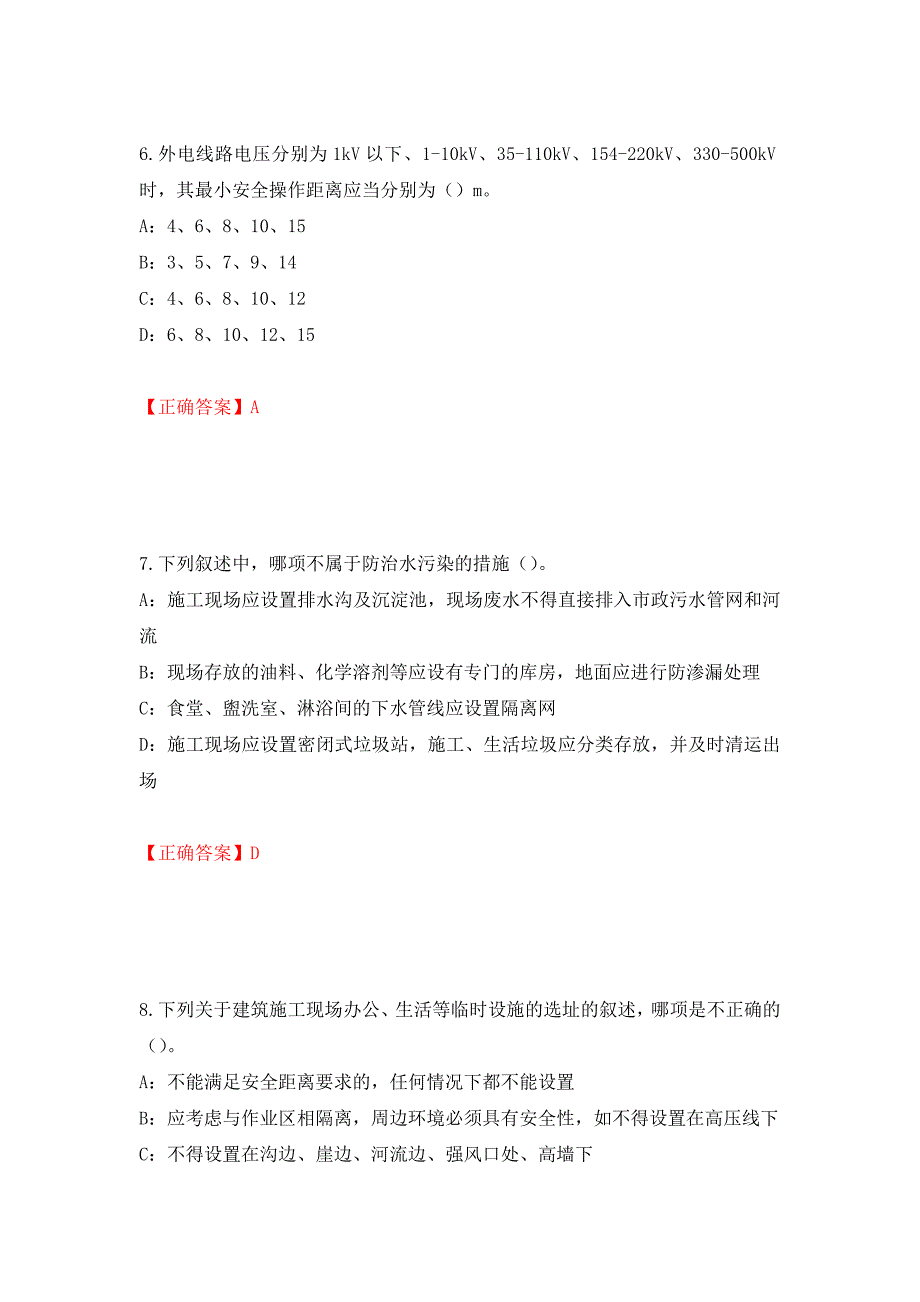 6.外电线路电压分别为 1kV 以下、1-10kV、35-110kV、154-220kV、330-500kV 时，其最小安全操作距离应当分别为（）m。

A：4、6、8、10、15

B：3、5、7、9、14

C：4、6、8、10、12

D：6、8、10、12、15

【正确答案】A

7.下列叙述中，哪项不属于防治水污染的措施（）。

A：施工现场应设置排水沟及沉淀池，现场废水不得直接排入市政污水管网和河流

B：现场存放的油料、化学溶剂等应设有专门的库房，地面应进行防渗漏处理

C：食堂、盥洗室、淋浴间的下水管线应设置隔离网

D：施工现场应设置密闭式垃圾站，施工、生活垃圾应分类存放，并及时清运出场

【正确答案】D

8.下列关于建筑施工现场办公、生活等临时设施的选址的叙述，哪项是不正确的（）。

A：不能满足安全距离要求的，任何情况下都不能设置

B：应考虑与作业区相隔离，周边环境必须具有安全性，如不得设置在高压线下

C：不得设置在沟边、崖边、河流边、强风口处、高墙下